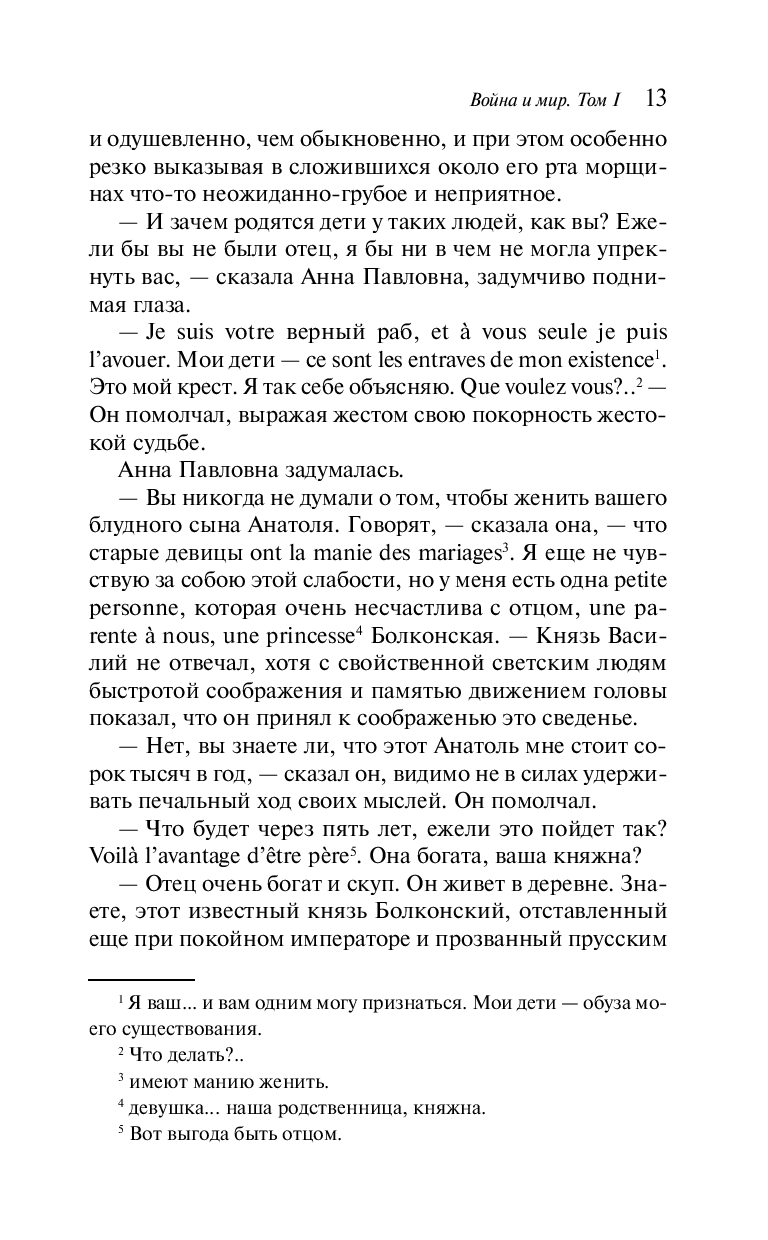 Война и мир. Том I 13

и одушевленно, чем обыкновенно, и при этом особенно резко выказывая в сложившихся около его рта морщинах что-то неожиданно-грубое и неприятное.

— И зачем родятся дети у таких людей, как вы? Ежели бы вы не были отец, я бы ни в чем не могла упрекнуть вас, — сказала Анна Павловна, задумчиво поднимая глаза.

— Je suis votre верный раб, et à vous seule je puis l'avouer. Мои дети — ce sont les entraves de mon existence$^1$. Это мой крест. Я так себе объясняю. Que voulez vous?..$^2$ — Он помолчал, выражая жестом свою покорность жестокой судьбе.

Анна Павловна задумалась.

— Вы никогда не думали о том, чтобы женить вашего блудного сына Анатоля. Говорят, — сказала она, — что старые девицы ont la manie des mariages$^3$. Я еще не чувствую за собою этой слабости, но у меня есть одна petite personne, которая очень несчастлива с отцом, une parente à nous, une princesse$^4$ Болконская. — Князь Василий не отвечал, хотя с свойственной светским людям быстротой соображения и памятью движением головы показал, что он принял к соображенью это сведенье.

— Нет, вы знаете ли, что этот Анатоль мне стоит сорок тысяч в год, — сказал он, видимо не в силах удерживать печальный ход своих мыслей. Он помолчал.

— Что будет через пять лет, ежели это пойдет так? Voilà l'avantage d'être père$^5$. Она богата, ваша княжна?

— Отец очень богат и скуп. Он живет в деревне. Знаете, этот известный князь Болконский, отставленный еще при покойном императоре и прозванный прусским

$^1$ Я ваш... и вам одним могу признаться. Мои дети — обуза моего существования.

$^2$ Что делать?..

$^3$ имеют манию женить.

$^4$ девушка... наша родственница, княжна.

$^5$ Вот выгода быть отцом.